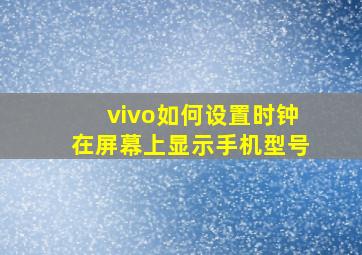 vivo如何设置时钟
在屏幕上显示手机型号